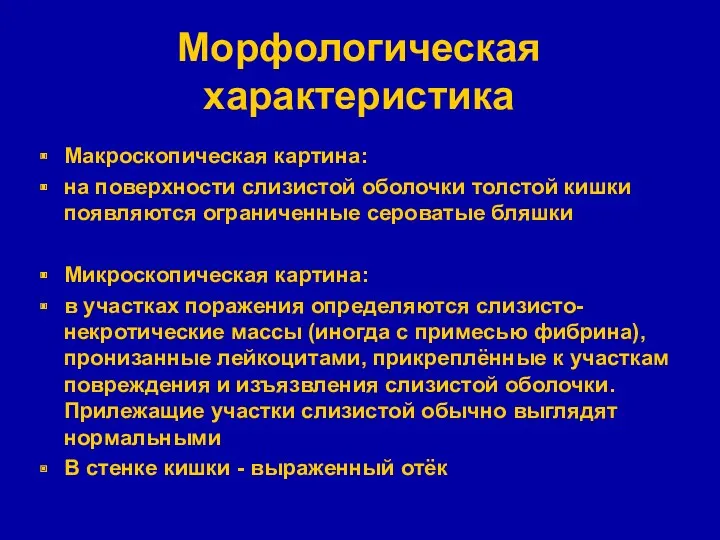 Морфологическая характеристика

Макроскопическая картина:

на поверхности слизистой оболочки толстой кишки появляются ограниченные сероватые бляшки

Микроскопическая картина:

в участках поражения определяются слизисто-некротические массы (иногда с примесью фибрина), пронизанные лейкоцитами, прикреплённые к участкам повреждения и изъязвления слизистой оболочки. Прилежащие участки слизистой обычно выглядят нормальными

В стенке кишки - выраженный отёк